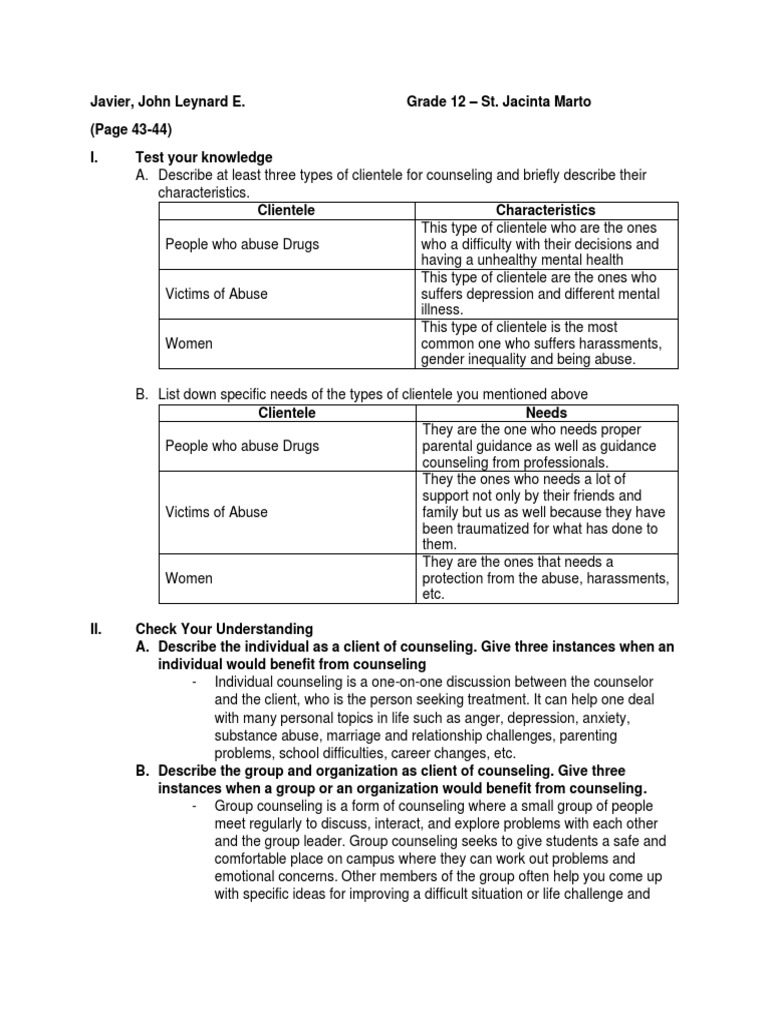 Javier, John Leynard E. Grade 12 – St. Jacinta Marto

(Page 43-44)

I. Test your knowledge

A. Describe at least three types of clientele for counseling and briefly describe their characteristics.

| Clientele | Characteristics |
|---|---|
| People who abuse Drugs | This type of clientele who are the ones who a difficulty with their decisions and having a unhealthy mental health |
| Victims of Abuse | This type of clientele are the ones who suffers depression and different mental illness. |
| Women | This type of clientele is the most common one who suffers harassments, gender inequality and being abuse. |

B. List down specific needs of the types of clientele you mentioned above

| Clientele | Needs |
|---|---|
| People who abuse Drugs | They are the one who needs proper parental guidance as well as guidance counseling from professionals. |
| Victims of Abuse | They the ones who needs a lot of support not only by their friends and family but us as well because they have been traumatized for what has done to them. |
| Women | They are the ones that needs a protection from the abuse, harassments, etc. |

II. Check Your Understanding

A. Describe the individual as a client of counseling. Give three instances when an individual would benefit from counseling

- Individual counseling is a one-on-one discussion between the counselor and the client, who is the person seeking treatment. It can help one deal with many personal topics in life such as anger, depression, anxiety, substance abuse, marriage and relationship challenges, parenting problems, school difficulties, career changes, etc.

B. Describe the group and organization as client of counseling. Give three instances when a group or an organization would benefit from counseling.

- Group counseling is a form of counseling where a small group of people meet regularly to discuss, interact, and explore problems with each other and the group leader. Group counseling seeks to give students a safe and comfortable place on campus where they can work out problems and emotional concerns. Other members of the group often help you come up with specific ideas for improving a difficult situation or life challenge and